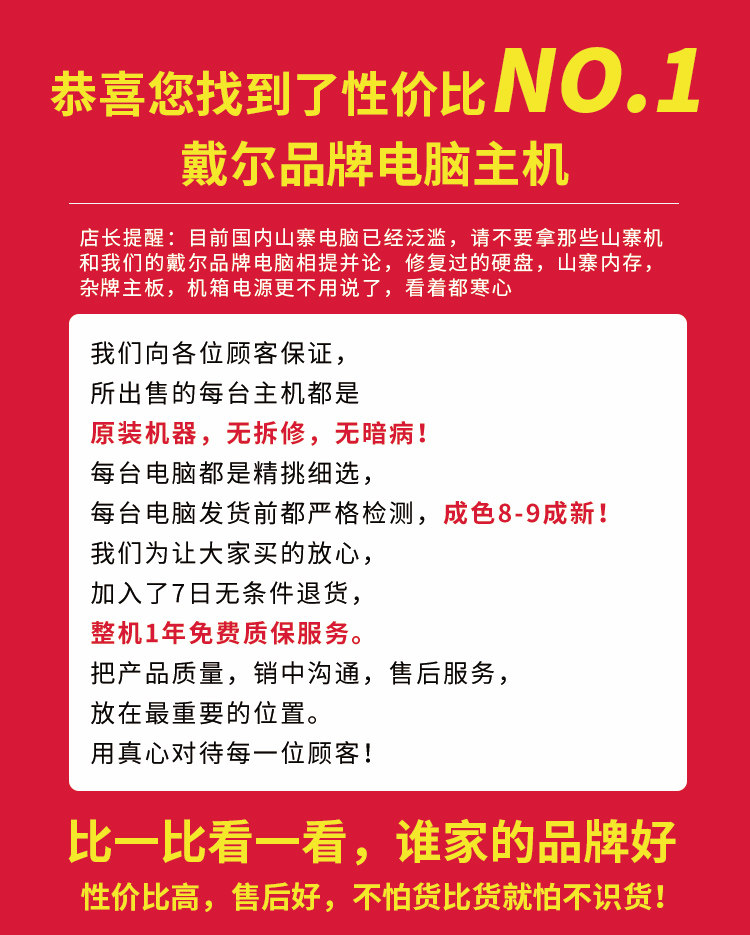 恭喜您找到了性价比NO.1
戴尔品牌电脑主机

店长提醒：目前国内山寨电脑已经泛滥，请不要拿那些山寨机和我们的戴尔品牌电脑相提并论，修复过的硬盘，山寨内存，杂牌主板，机箱电源更不用说了，看着都寒心

我们向各位顾客保证，
所出售的每台主机都是
原装机器，无拆修，无暗病！
每台电脑都是精挑细选，
每台电脑发货前都严格检测，成色8-9成新！
我们为让大家买的放心，
加入了7日无条件退货，
整机1年免费质保服务。
把产品质量，销中沟通，售后服务，
放在最重要的位置。
用真心对待每一位顾客！

比一比看一看，谁家的品牌好
性价比高，售后好，不怕货比货就怕不识货！